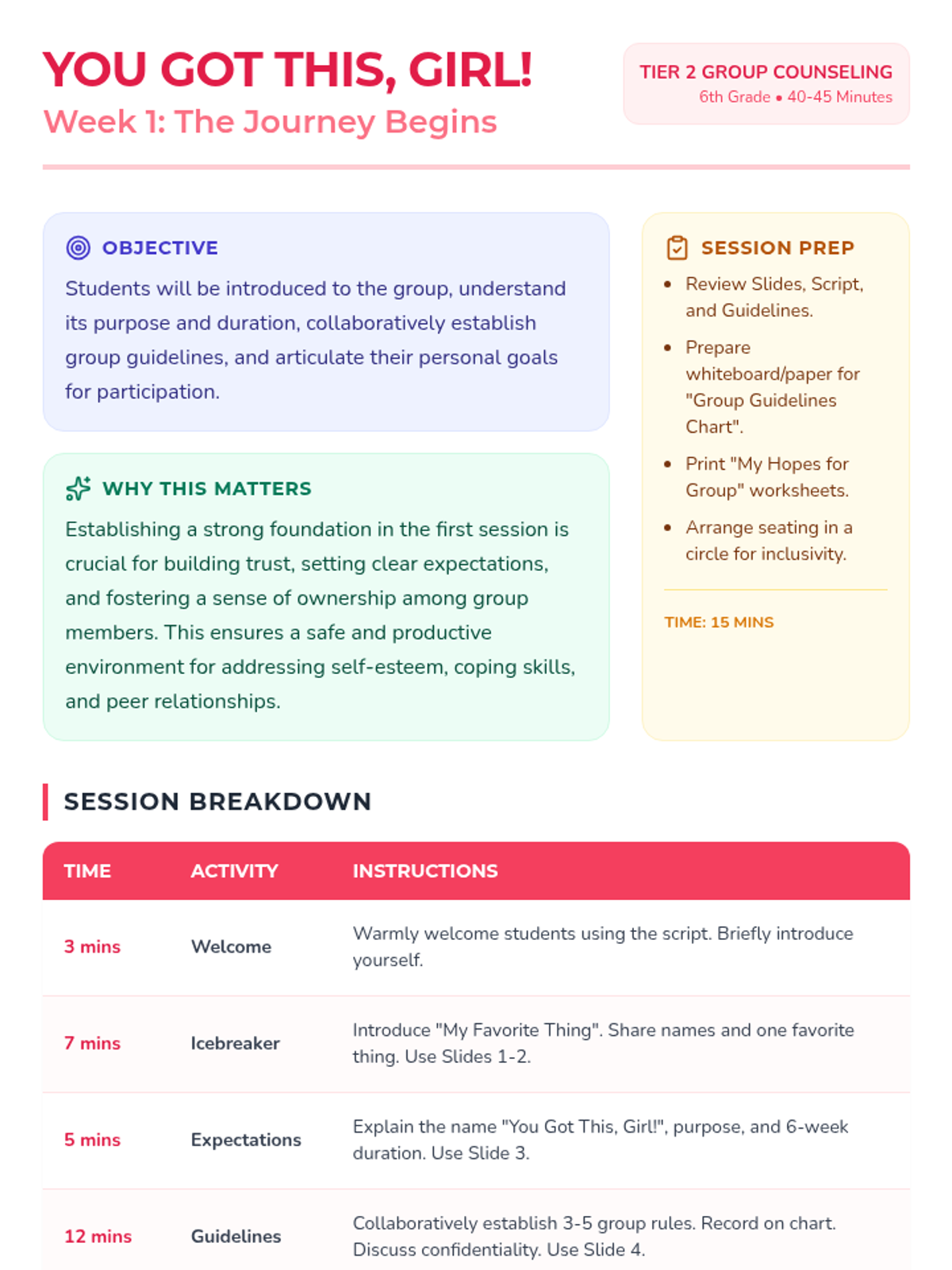 YOU GOT THIS, GIRL!
Week 1: The Journey Begins

TIER 2 GROUP COUNSELING
6th Grade • 40-45 Minutes

OBJECTIVE

Students will be introduced to the group, understand its purpose and duration, collaboratively establish group guidelines, and articulate their personal goals for participation.

WHY THIS MATTERS

Establishing a strong foundation in the first session is crucial for building trust, setting clear expectations, and fostering a sense of ownership among group members. This ensures a safe and productive environment for addressing self-esteem, coping skills, and peer relationships.

SESSION PREP

• Review Slides, Script, and Guidelines.
• Prepare whiteboard/paper for "Group Guidelines Chart".
• Print "My Hopes for Group" worksheets.
• Arrange seating in a circle for inclusivity.

TIME: 15 MINS

SESSION BREAKDOWN

| TIME | ACTIVITY | INSTRUCTIONS |
|---|---|---|
| 3 mins | Welcome | Warmly welcome students using the script. Briefly introduce yourself. |
| 7 mins | Icebreaker | Introduce "My Favorite Thing". Share names and one favorite thing. Use Slides 1-2. |
| 5 mins | Expectations | Explain the name "You Got This, Girl!", purpose, and 6-week duration. Use Slide 3. |
| 12 mins | Guidelines | Collaboratively establish 3-5 group rules. Record on chart. Discuss confidentiality. Use Slide 4. |